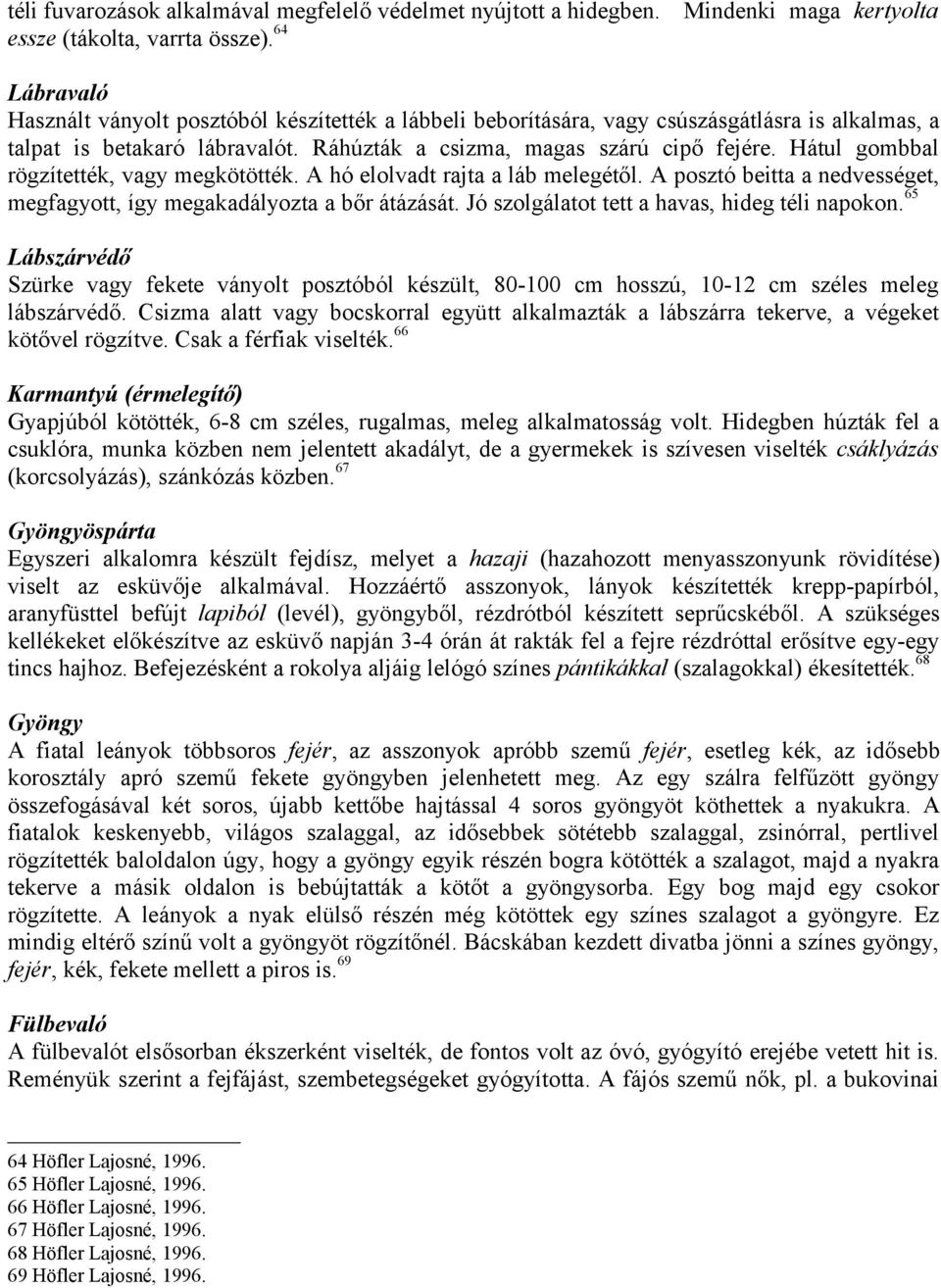 téli fuvarozások alkalmával megfelelő védelmet nyújtott a hidegben. Mindenki maga kertyolta essze (tákolta, varrta össze).$^{64}$

Lábravaló

Használt ványolt posztóból készítették a lábbeli beborítására, vagy csúszásgátlásra is alkalmas, a talpat is betakaró lábravalót. Ráhúzták a csizma, magas szárú cipő fejére. Hátul gombbal rögzítették, vagy megkötötték. A hó elolvadt rajta a láb melegétől. A posztó beitta a nedvességet, megfagyott, így megakadályozta a bőr átázását. Jó szolgálatot tett a havas, hideg téli napokon.$^{65}$

Lábszárvédő

Szürke vagy fekete ványolt posztóból készült, 80-100 cm hosszú, 10-12 cm széles meleg lábszárvédő. Csizma alatt vagy bocskorral együtt alkalmazták a lábszárra tekerve, a végeket kötővel rögzítve. Csak a férfiak viselték.$^{66}$

Karmantyú (érmelegítő)

Gyapjúból kötötték, 6-8 cm széles, rugalmas, meleg alkalmatosság volt. Hidegben húzták fel a csuklóra, munka közben nem jelentett akadályt, de a gyermekek is szívesen viselték csáklyázás (korcsolyázás), szánkózás közben.$^{67}$

Gyöngyöspárta

Egyszeri alkalomra készült fejdísz, melyet a hazaji (hazahozott menyasszonyunk rövidítése) viselt az esküvője alkalmával. Hozzáértő asszonyok, lányok készítették krepp-papírból, aranyfüsttel befújt lapiból (levél), gyöngyből, rézdrótból készített seprűcskéből. A szükséges kellékeket előkészítve az esküvő napján 3-4 órán át rakták fel a fejre rézdróttal erősítve egy-egy tincs hajhoz. Befejezésként a rokolya aljáig lelógó színes pántikákkal (szalagokkal) ékesítették.$^{68}$

Gyöngy

A fiatal leányok többsoros fejér, az asszonyok apróbb szemű fejér, esetleg kék, az idősebb korosztály apró szemű fekete gyöngyben jelenhetett meg. Az egy szálra felfűzött gyöngy összefogásával két soros, újabb kettőbe hajtással 4 soros gyöngyöt köthettek a nyakukra. A fiatalok keskenyebb, világos szalaggal, az idősebbek sötétebb szalaggal, zsinórral, pertlivel rögzítették baloldalon úgy, hogy a gyöngy egyik részén bogra kötötték a szalagot, majd a nyakra tekerve a másik oldalon is bebújtatták a kötőt a gyöngysorba. Egy bog majd egy csokor rögzítette. A leányok a nyak elülső részén még kötöttek egy színes szalagot a gyöngyre. Ez mindig eltérő színű volt a gyöngyöt rögzítőnél. Bácskában kezdett divatba jönni a színes gyöngy, fejér, kék, fekete mellett a piros is.$^{69}$

Fülbevaló

A fülbevalót elsősorban ékszerként viselték, de fontos volt az óvó, gyógyító erejébe vetett hit is. Reményük szerint a fejfájást, szembetegségeket gyógyította. A fájós szemű nők, pl. a bukovinai

64 Höfler Lajosné, 1996.
65 Höfler Lajosné, 1996.
66 Höfler Lajosné, 1996.
67 Höfler Lajosné, 1996.
68 Höfler Lajosné, 1996.
69 Höfler Lajosné, 1996.